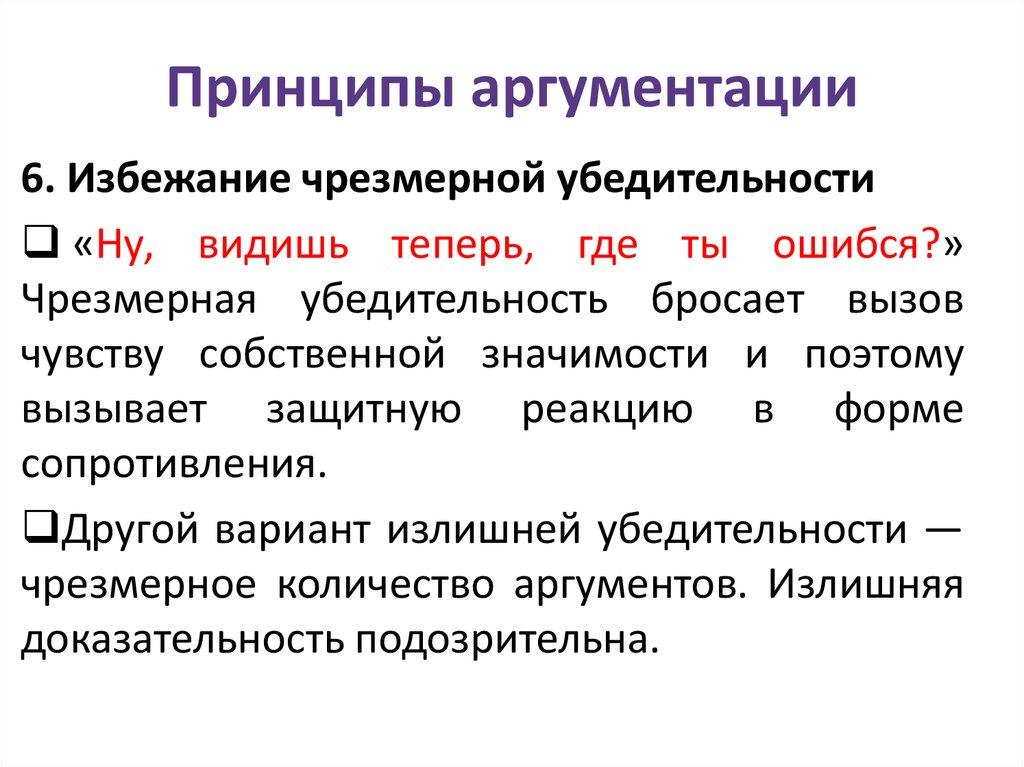 Принципы аргументации

6. Избежание чрезмерной убедительности

❑ «Ну, видишь теперь, где ты ошибся?» Чрезмерная убедительность бросает вызов чувству собственной значимости и поэтому вызывает защитную реакцию в форме сопротивления.

❑Другой вариант излишней убедительности — чрезмерное количество аргументов. Излишняя доказательность подозрительна.